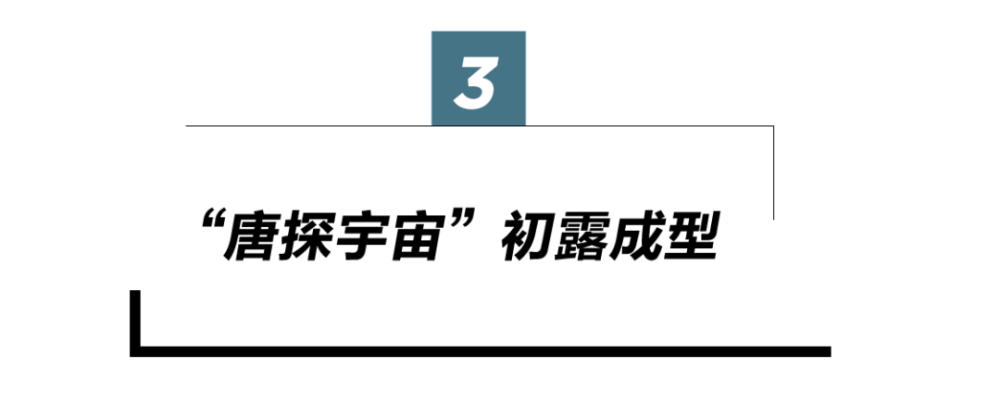 3

“唐探宇宙”初露成型